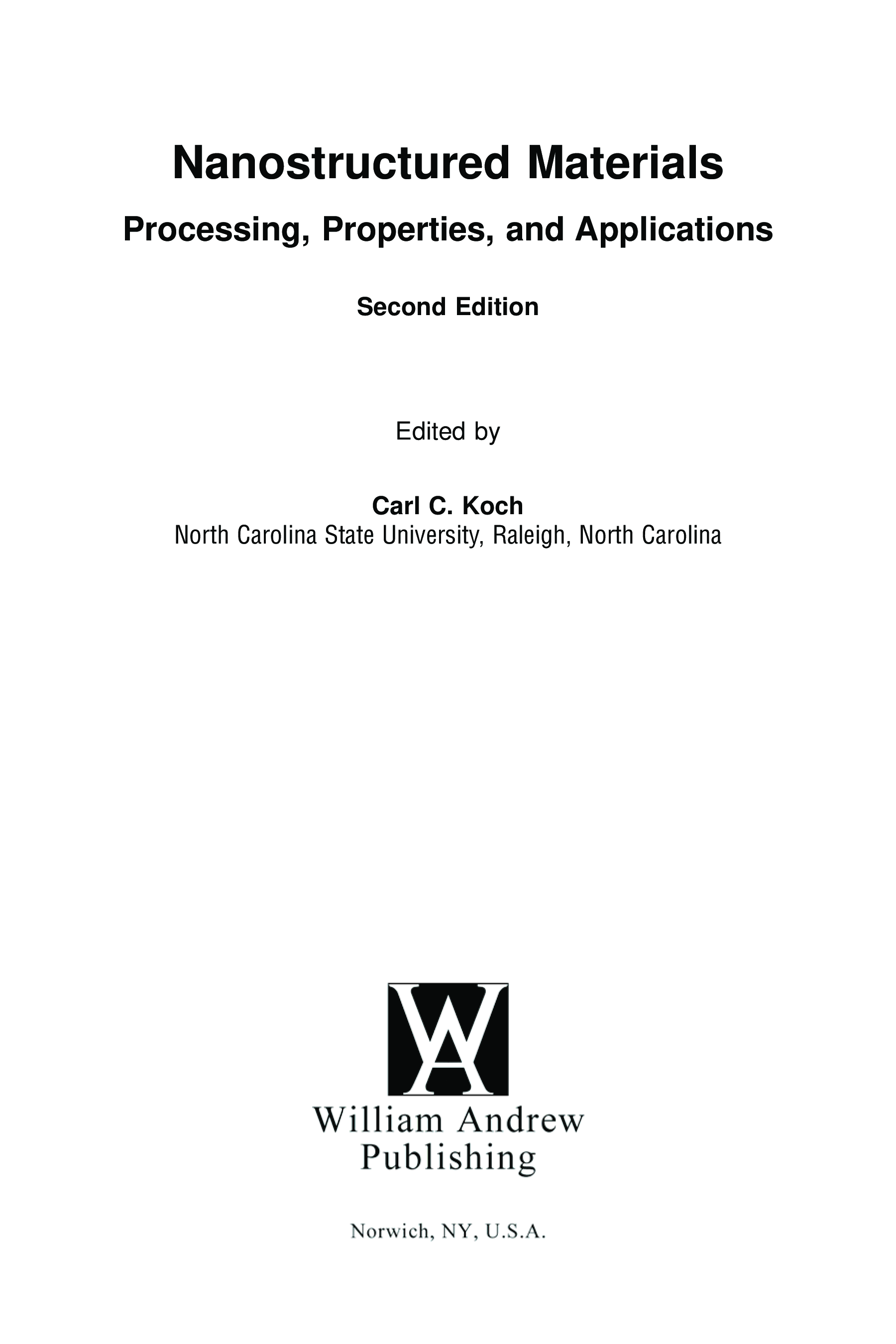 Nanostructured Materials

Processing, Properties, and Applications

Second Edition

Edited by

Carl C. Koch
North Carolina State University, Raleigh, North Carolina

WA

William Andrew
Publishing

Norwich, NY, U.S.A.